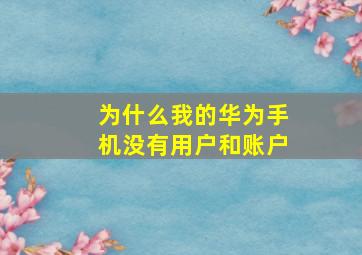 为什么我的华为手机没有用户和账户